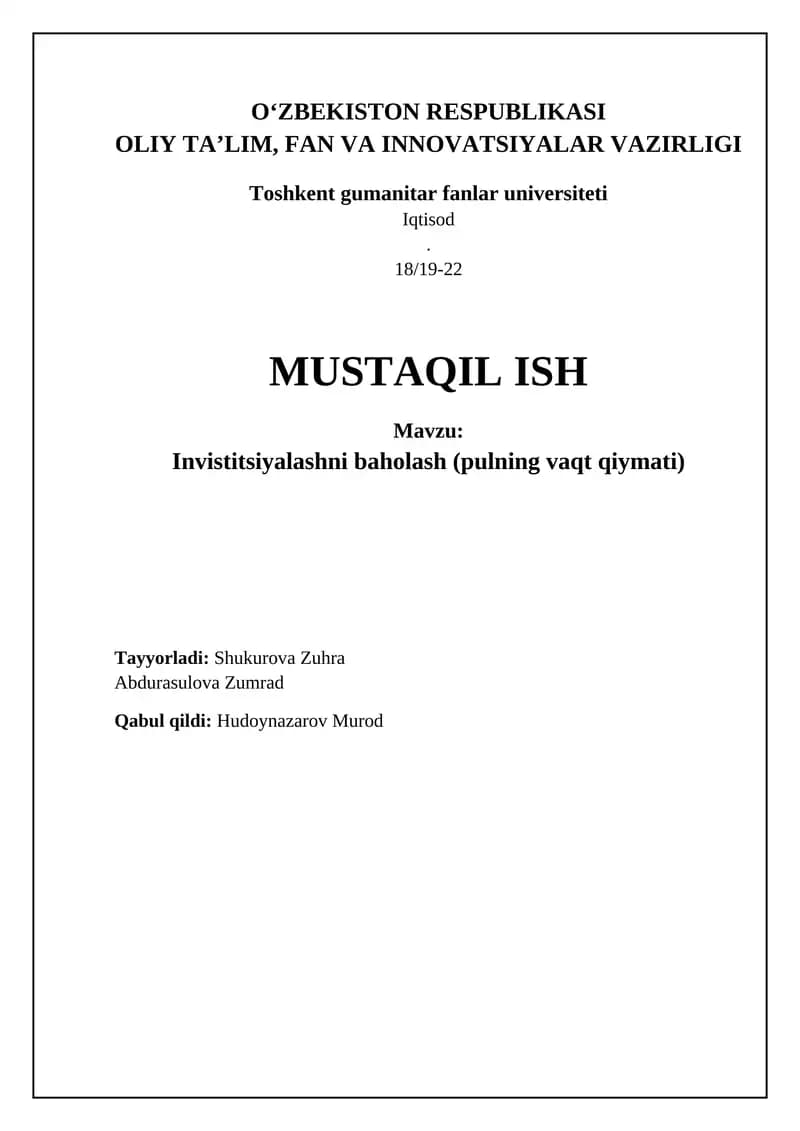 O‘ZBEKISTON RESPUBLIKASI
OLIY TA’LIM, FAN VA INNOVATSIYALAR VAZIRLIGI

Toshkent gumanitar fanlar universiteti
Iqtisod
.
18/19-22

MUSTAQIL ISH

Mavzu:
Invistitsiyalashni baholash (pulning vaqt qiymati)

Tayyorladi: Shukurova Zuhra
Abdurasulova Zumrad

Qabul qildi: Hudoynazarov Murod